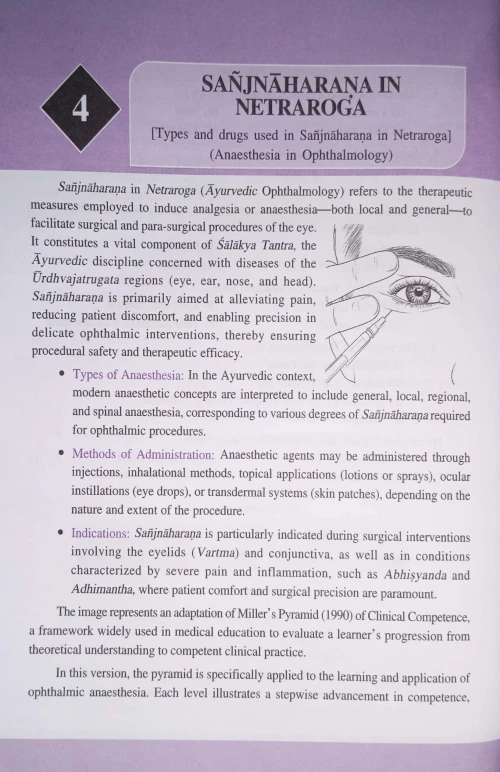 4

SAÑJNĀHARAṆA IN NETRAROGA

[Types and drugs used in Sañjnāharaṇa in Netraroga]
(Anaesthesia in Ophthalmology)

Sañjnāharaṇa in Netraroga (Āyurvedic Ophthalmology) refers to the therapeutic measures employed to induce analgesia or anaesthesia—both local and general—to facilitate surgical and para-surgical procedures of the eye. It constitutes a vital component of Śālākya Tantra, the Āyurvedic discipline concerned with diseases of the Ūrdhvajatrugata regions (eye, ear, nose, and head). Sañjnāharaṇa is primarily aimed at alleviating pain, reducing patient discomfort, and enabling precision in delicate ophthalmic interventions, thereby ensuring procedural safety and therapeutic efficacy.

• Types of Anaesthesia: In the Ayurvedic context, modern anaesthetic concepts are interpreted to include general, local, regional, and spinal anaesthesia, corresponding to various degrees of Sañjnāharaṇa required for ophthalmic procedures.

• Methods of Administration: Anaesthetic agents may be administered through injections, inhalational methods, topical applications (lotions or sprays), ocular instillations (eye drops), or transdermal systems (skin patches), depending on the nature and extent of the procedure.

• Indications: Sañjnāharaṇa is particularly indicated during surgical interventions involving the eyelids (Vartma) and conjunctiva, as well as in conditions characterized by severe pain and inflammation, such as Abhiṣyanda and Adhimantha, where patient comfort and surgical precision are paramount.

The image represents an adaptation of Miller's Pyramid (1990) of Clinical Competence, a framework widely used in medical education to evaluate a learner's progression from theoretical understanding to competent clinical practice.

In this version, the pyramid is specifically applied to the learning and application of ophthalmic anaesthesia. Each level illustrates a stepwise advancement in competence,